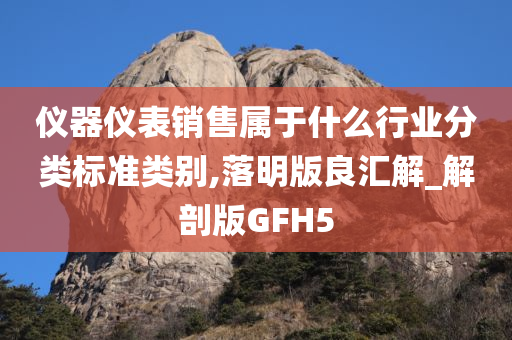 仪器仪表销售属于什么行业分类标准类别,落明版良汇解_解剖版GFH5